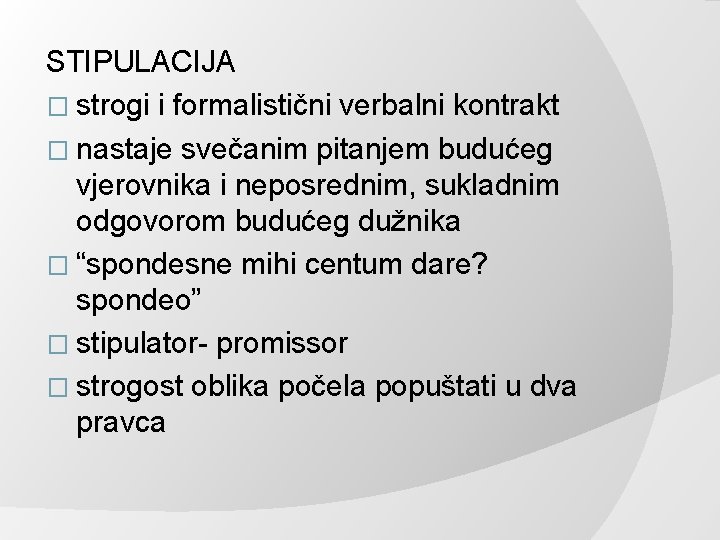 STIPULACIJA

□ strogi i formalistični verbalni kontrakt

□ nastaje svečanim pitanjem budućeg vjerovnika i neposrednim, sukladnim odgovorom budućeg dužnika

□ “spondesne mihi centum dare? spondeo”

□ stipulator- promissor

□ strogost oblika počela popuštati u dva pravca